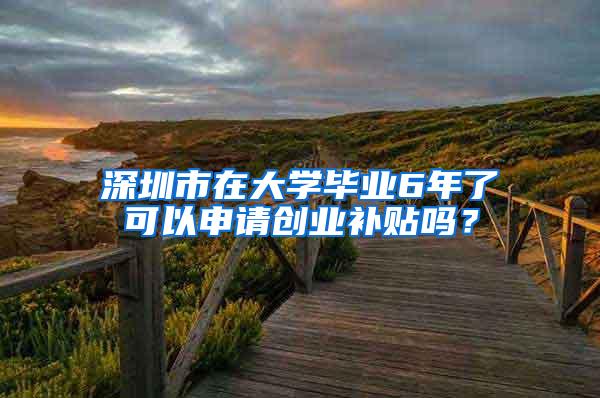 深圳市在大学毕业6年了可以申请创业补贴吗？